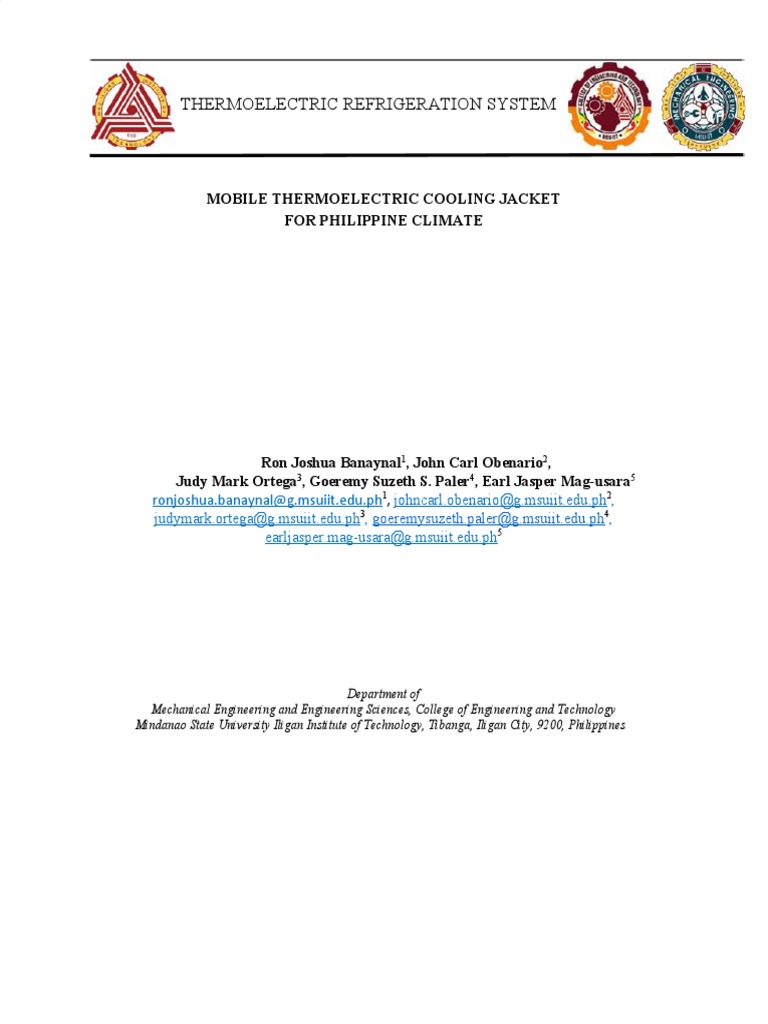 THERMOELECTRIC REFRIGERATION SYSTEM

MOBILE THERMOELECTRIC COOLING JACKET
FOR PHILIPPINE CLIMATE

Ron Joshua Banaynal$^1$, John Carl Obenario$^2$,
Judy Mark Ortega$^3$, Goeremy Suzeth S. Paler$^4$, Earl Jasper Mag-usara$^5$
ronjoshua.banaynal@g.msuiit.edu.ph$^1$, johncarl.obenario@g.msuiit.edu.ph$^2$,
judymark.ortega@g.msuiit.edu.ph$^3$, goeremysuzeth.paler@g.msuiit.edu.ph$^4$,
earljasper.mag-usara@g.msuiit.edu.ph$^5$

Department of
Mechanical Engineering and Engineering Sciences, College of Engineering and Technology
Mindanao State University Iligan Institute of Technology, Tibanga, Iligan City, 9200, Philippines